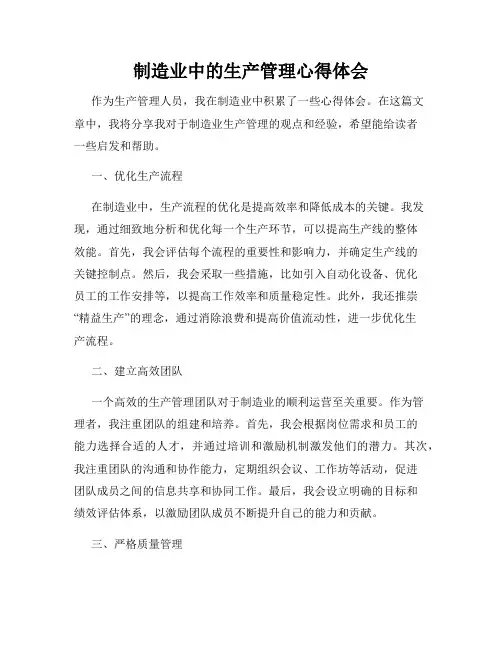 制造业中的生产管理心得体会

作为生产管理人员，我在制造业中积累了一些心得体会。在这篇文章中，我将分享我对于制造业生产管理的观点和经验，希望能给读者一些启发和帮助。

一、优化生产流程

在制造业中，生产流程的优化是提高效率和降低成本的关键。我发现，通过细致地分析和优化每一个生产环节，可以提高生产线的整体效能。首先，我会评估每个流程的重要性和影响力，并确定生产线的关键控制点。然后，我会采取一些措施，比如引入自动化设备、优化员工的工作安排等，以提高工作效率和质量稳定性。此外，我还推崇“精益生产”的理念，通过消除浪费和提高价值流动性，进一步优化生产流程。

二、建立高效团队

一个高效的生产管理团队对于制造业的顺利运营至关重要。作为管理者，我注重团队的组建和培养。首先，我会根据岗位需求和员工的能力选择合适的人才，并通过培训和激励机制激发他们的潜力。其次，我注重团队的沟通和协作能力，定期组织会议、工作坊等活动，促进团队成员之间的信息共享和协同工作。最后，我会设立明确的目标和绩效评估体系，以激励团队成员不断提升自己的能力和贡献。

三、严格质量管理